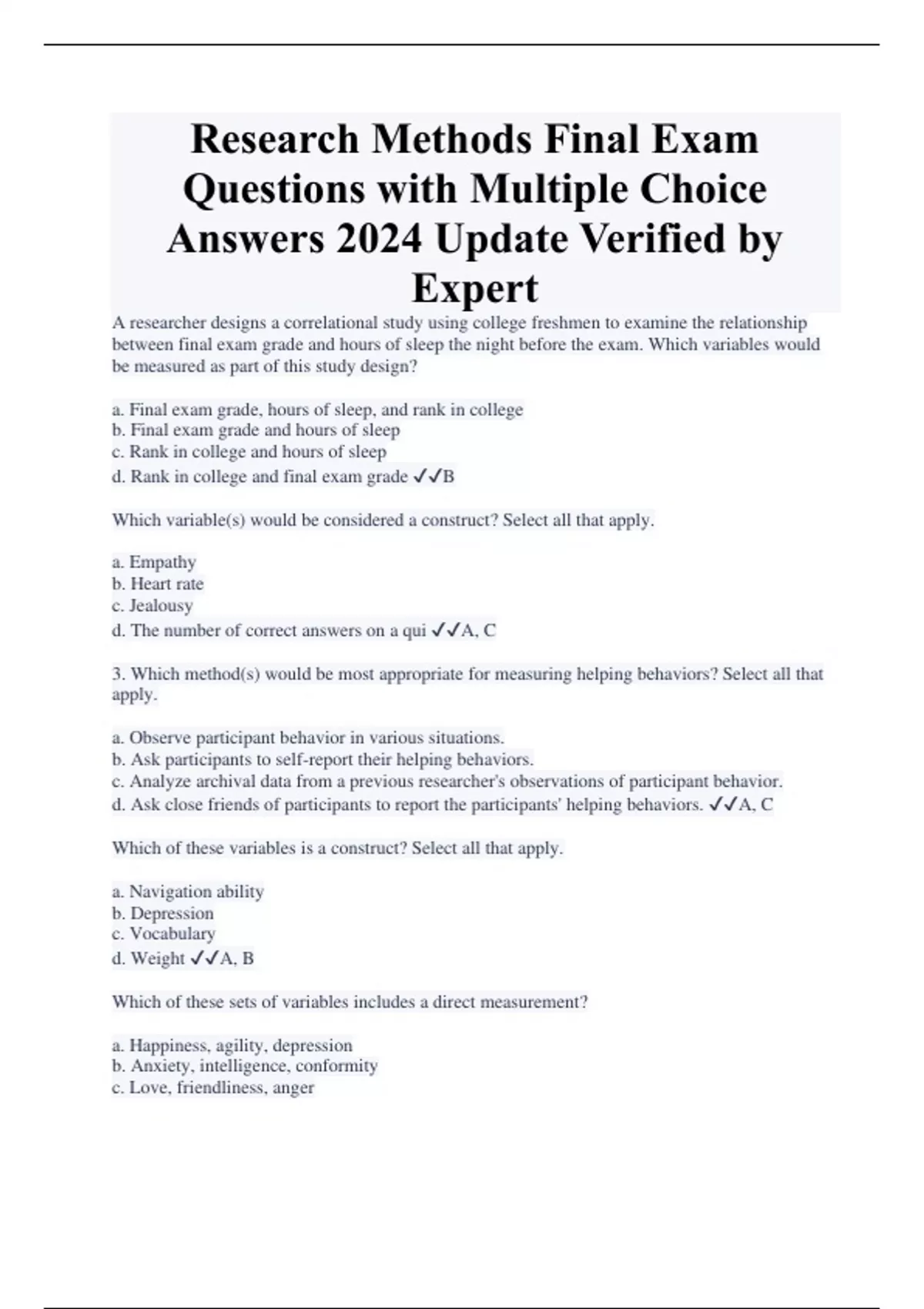 Research Methods Final Exam Questions with Multiple Choice Answers 2024 Update Verified by Expert

A researcher designs a correlational study using college freshmen to examine the relationship between final exam grade and hours of sleep the night before the exam. Which variables would be measured as part of this study design?

a. Final exam grade, hours of sleep, and rank in college
b. Final exam grade and hours of sleep
c. Rank in college and hours of sleep
d. Rank in college and final exam grade ✓✓B

Which variable(s) would be considered a construct? Select all that apply.

a. Empathy
b. Heart rate
c. Jealousy
d. The number of correct answers on a qui ✓✓A, C

3. Which method(s) would be most appropriate for measuring helping behaviors? Select all that apply.

a. Observe participant behavior in various situations.
b. Ask participants to self-report their helping behaviors.
c. Analyze archival data from a previous researcher's observations of participant behavior.
d. Ask close friends of participants to report the participants' helping behaviors. ✓✓A, C

Which of these variables is a construct? Select all that apply.

a. Navigation ability
b. Depression
c. Vocabulary
d. Weight ✓✓A, B

Which of these sets of variables includes a direct measurement?

a. Happiness, agility, depression
b. Anxiety, intelligence, conformity
c. Love, friendliness, anger